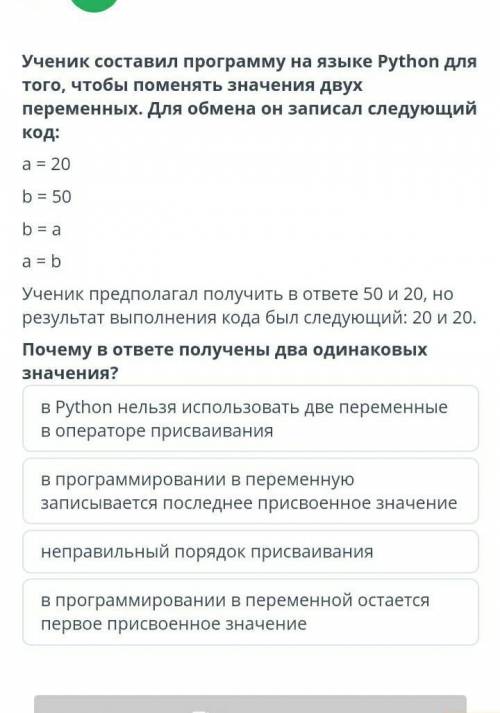 Ученик составил программу на языке Python для того, чтобы поменять значения двух переменных. Для обмена он записал следующий код:

a = 20

b = 50

b = a

a = b

Ученик предполагал получить в ответе 50 и 20, но результат выполнения кода был следующий: 20 и 20.

Почему в ответе получены два одинаковых значения?

в Python нельзя использовать две переменные в операторе присваивания

в программировании в переменную записывается последнее присвоенное значение

неправильный порядок присваивания

в программировании в переменной остается первое присвоенное значение